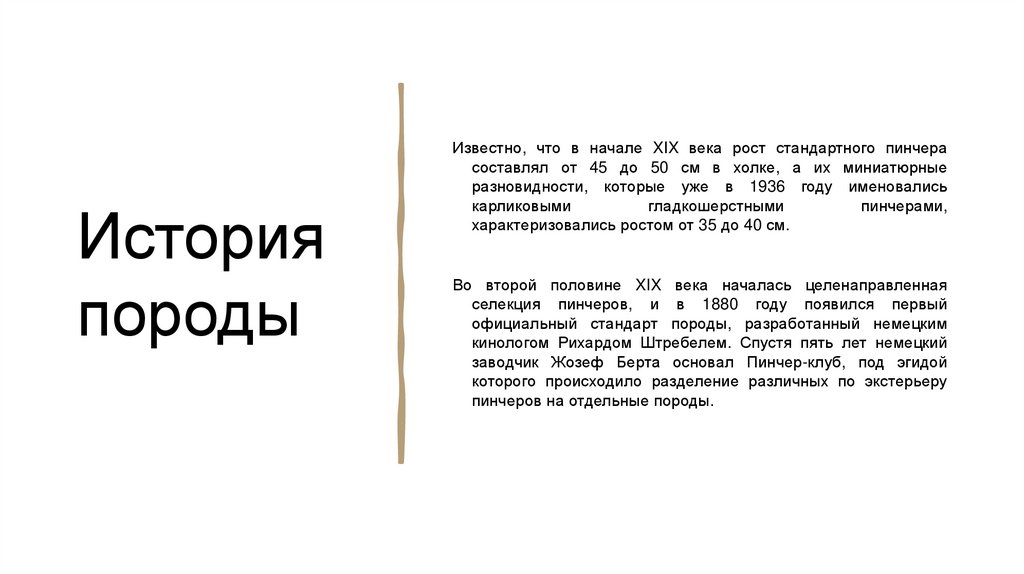 История породы

Известно, что в начале XIX века рост стандартного пинчера составлял от 45 до 50 см в холке, а их миниатюрные разновидности, которые уже в 1936 году именовались карликовыми гладкошерстными пинчерами, характеризовались ростом от 35 до 40 см.

Во второй половине XIX века началась целенаправленная селекция пинчеров, и в 1880 году появился первый официальный стандарт породы, разработанный немецким кинологом Рихардом Штребелем. Спустя пять лет немецкий заводчик Жозеф Берта основал Пинчер-клуб, под эгидой которого происходило разделение различных по экстерьеру пинчеров на отдельные породы.